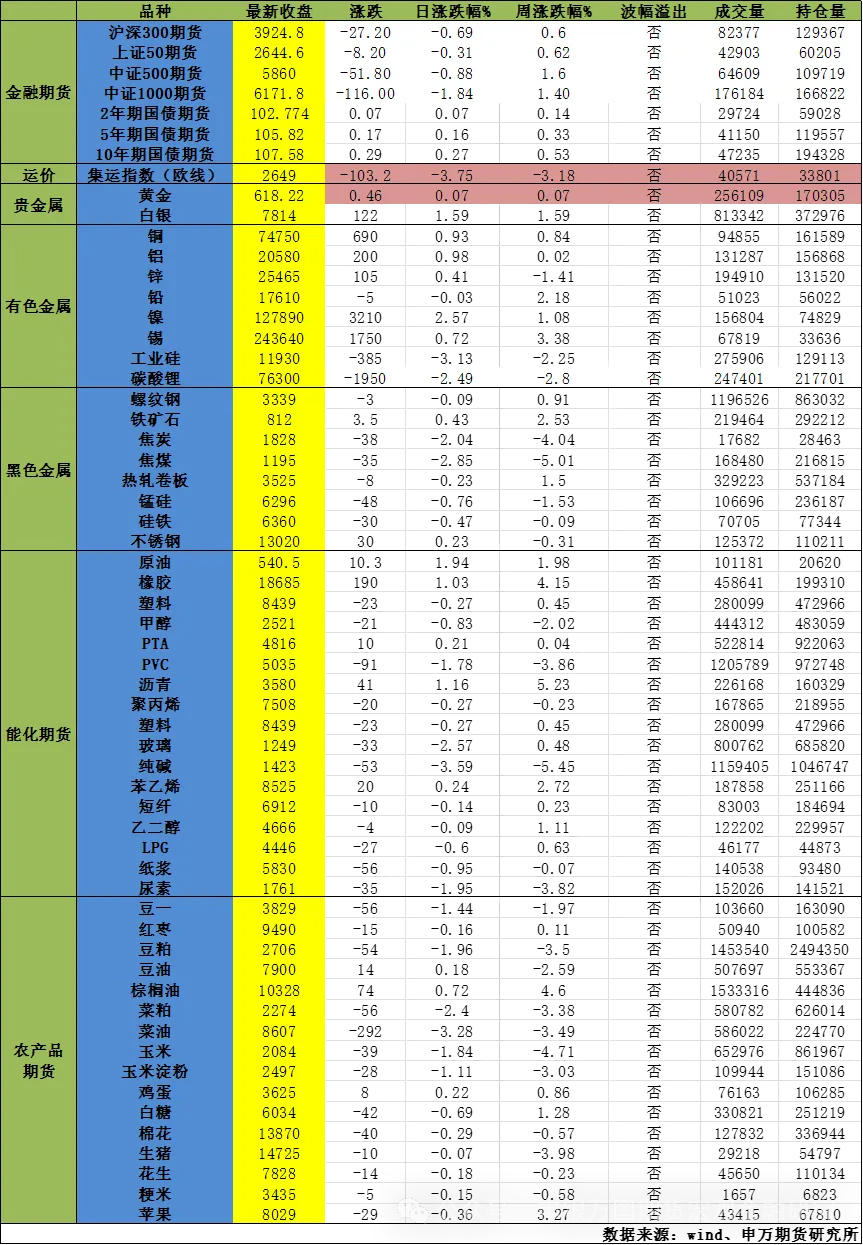 | | 品种 | 最新收盘 | 涨跌 | 日涨跌幅% | 周涨跌幅% | 波幅溢出 | 成交量 | 持仓量 |
|---|---|---|---|---|---|---|---|---|
| 金融期货 | 沪深300期货 | 3924.8 | -27.20 | -0.69 | 0.6 | 否 | 82377 | 129367 |
| | 上证50期货 | 2644.6 | -8.20 | -0.31 | 0.62 | 否 | 42903 | 60205 |
| | 中证500期货 | 5860 | -51.80 | -0.88 | 1.6 | 否 | 64609 | 109719 |
| | 中证1000期货 | 6171.8 | -116.00 | -1.84 | 1.40 | 否 | 176184 | 166822 |
| | 2年期国债期货 | 102.774 | 0.07 | 0.07 | 0.14 | 否 | 29724 | 59028 |
| | 5年期国债期货 | 105.82 | 0.17 | 0.16 | 0.33 | 否 | 41150 | 119557 |
| | 10年期国债期货 | 107.58 | 0.29 | 0.27 | 0.53 | 否 | 47235 | 194328 |
| 运价 | 集运指数（欧线） | 2649 | -103.2 | -3.75 | -3.18 | 否 | 40571 | 33801 |
| 贵金属 | 黄金 | 618.22 | 0.46 | 0.07 | 0.07 | 否 | 256109 | 170305 |
| | 白银 | 7814 | 122 | 1.59 | 1.59 | 否 | 813342 | 372976 |
| 有色金属 | 铜 | 74750 | 690 | 0.93 | 0.84 | 否 | 94855 | 161589 |
| | 铝 | 20580 | 200 | 0.98 | 0.02 | 否 | 131287 | 156868 |
| | 锌 | 25465 | 105 | 0.41 | -1.41 | 否 | 194910 | 131520 |
| | 铅 | 17610 | -5 | -0.03 | 2.18 | 否 | 51023 | 56022 |
| | 镍 | 127890 | 3210 | 2.57 | 1.08 | 否 | 156804 | 74829 |
| | 锡 | 243640 | 1750 | 0.72 | 3.38 | 否 | 67819 | 33636 |
| | 工业硅 | 11930 | -385 | -3.13 | -2.25 | 否 | 275906 | 129113 |
| | 碳酸锂 | 76300 | -1950 | -2.49 | -2.8 | 否 | 247401 | 217701 |
| 黑色金属 | 螺纹钢 | 3339 | -3 | -0.09 | 0.91 | 否 | 1196526 | 863032 |
| | 铁矿石 | 812 | 3.5 | 0.43 | 2.53 | 否 | 219464 | 292212 |
| | 焦炭 | 1828 | -38 | -2.04 | -4.04 | 否 | 17682 | 28463 |
| | 焦煤 | 1195 | -35 | -2.85 | -5.01 | 否 | 168480 | 216815 |
| | 热轧卷板 | 3525 | -8 | -0.23 | 1.5 | 否 | 329223 | 537184 |
| | 锰硅 | 6296 | -48 | -0.76 | -1.53 | 否 | 106696 | 236187 |
| | 硅铁 | 6360 | -30 | -0.47 | -0.09 | 否 | 70705 | 77344 |
| | 不锈钢 | 13020 | 30 | 0.23 | -0.31 | 否 | 125372 | 110211 |
| 能化期货 | 原油 | 540.5 | 10.3 | 1.94 | 1.98 | 否 | 101181 | 20620 |
| | 橡胶 | 18685 | 190 | 1.03 | 4.15 | 否 | 458641 | 199310 |
| | 塑料 | 8439 | -23 | -0.27 | 0.45 | 否 | 280099 | 472966 |
| | 甲醇 | 2521 | -21 | -0.83 | -2.02 | 否 | 444312 | 483059 |
| | PTA | 4816 | 10 | 0.21 | 0.04 | 否 | 522814 | 922063 |
| | PVC | 5035 | -91 | -1.78 | -3.86 | 否 | 1205789 | 972748 |
| | 沥青 | 3580 | 41 | 1.16 | 5.23 | 否 | 226168 | 160329 |
| | 聚丙烯 | 7508 | -20 | -0.27 | -0.23 | 否 | 167865 | 218955 |
| | 塑料 | 8439 | -23 | -0.27 | 0.45 | 否 | 280099 | 472966 |
| | 玻璃 | 1249 | -33 | -2.57 | 0.48 | 否 | 800762 | 685820 |
| | 纯碱 | 1423 | -53 | -3.59 | -5.45 | 否 | 1159405 | 1046747 |
| | 苯乙烯 | 8525 | 20 | 0.24 | 2.72 | 否 | 187858 | 251166 |
| | 短纤 | 6912 | -10 | -0.14 | 0.23 | 否 | 83003 | 184694 |
| | 乙二醇 | 4666 | -4 | -0.09 | 1.11 | 否 | 122202 | 229957 |
| | LPG | 4446 | -27 | -0.6 | 0.63 | 否 | 46177 | 44873 |
| | 纸浆 | 5830 | -56 | -0.95 | -0.07 | 否 | 140538 | 93480 |
| | 尿素 | 1761 | -35 | -1.95 | -3.82 | 否 | 152026 | 141521 |
| 农产品期货 | 豆一 | 3829 | -56 | -1.44 | -1.97 | 否 | 103660 | 163090 |
| | 红枣 | 9490 | -15 | -0.16 | 0.11 | 否 | 50940 | 100582 |
| | 豆粕 | 2706 | -54 | -1.96 | -3.5 | 否 | 1453540 | 2494350 |
| | 豆油 | 7900 | 14 | 0.18 | -2.59 | 否 | 507697 | 553367 |
| | 棕榈油 | 10328 | 74 | 0.72 | 4.6 | 否 | 1533316 | 444836 |
| | 菜粕 | 2274 | -56 | -2.4 | -3.38 | 否 | 580782 | 626014 |
| | 菜油 | 8607 | -292 | -3.28 | -3.49 | 否 | 586022 | 224770 |
| | 玉米 | 2084 | -39 | -1.84 | -4.71 | 否 | 652976 | 861967 |
| | 玉米淀粉 | 2497 | -28 | -1.11 | -3.03 | 否 | 109944 | 151086 |
| | 鸡蛋 | 3625 | 8 | 0.22 | 0.86 | 否 | 76163 | 106285 |
| | 白糖 | 6034 | -42 | -0.69 | 1.28 | 否 | 330821 | 251219 |
| | 棉花 | 13870 | -40 | -0.29 | -0.57 | 否 | 127832 | 336944 |
| | 生猪 | 14725 | -10 | -0.07 | -3.98 | 否 | 29218 | 54797 |
| | 花生 | 7828 | -14 | -0.18 | -0.23 | 否 | 45650 | 110134 |
| | 粳米 | 3435 | -5 | -0.15 | -0.58 | 否 | 1657 | 6823 |
| | 苹果 | 8029 | -29 | -0.36 | 3.27 | 否 | 43415 | 67810 |

数据来源：wind、申万期货研究所